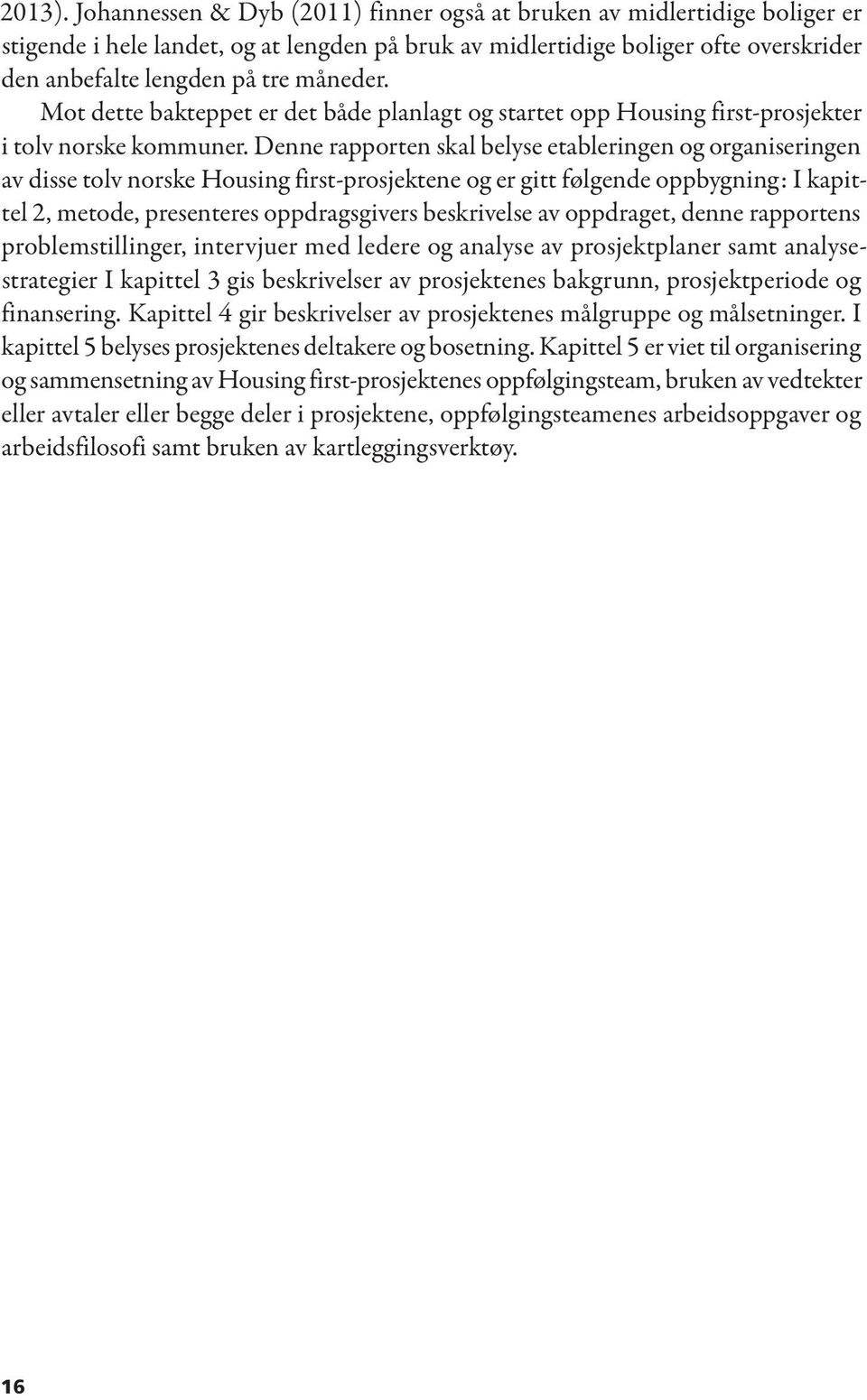 2013). Johannessen & Dyb (2011) finner også at bruken av midlertidige boliger er stigende i hele landet, og at lengden på bruk av midlertidige boliger ofte overskrider den anbefalte lengden på tre måneder.

Mot dette bakteppet er det både planlagt og startet opp Housing first-prosjekter i tolv norske kommuner. Denne rapporten skal belyse etableringen og organiseringen av disse tolv norske Housing first-prosjektene og er gitt følgende oppbygning: I kapittel 2, metode, presenteres oppdragsgivers beskrivelse av oppdraget, denne rapportens problemstillinger, intervjuer med ledere og analyse av prosjektplaner samt analysestrategier I kapittel 3 gis beskrivelser av prosjektenes bakgrunn, prosjektperiode og finansering. Kapittel 4 gir beskrivelser av prosjektenes målgruppe og målsetninger. I kapittel 5 belyses prosjektenes deltakere og bosetning. Kapittel 5 er viet til organisering og sammensetning av Housing first-prosjektenes oppfølgingsteam, bruken av vedtekter eller avtaler eller begge deler i prosjektene, oppfølgingsteamenes arbeidsoppgaver og arbeidsfilosofi samt bruken av kartleggingsverktøy.

16